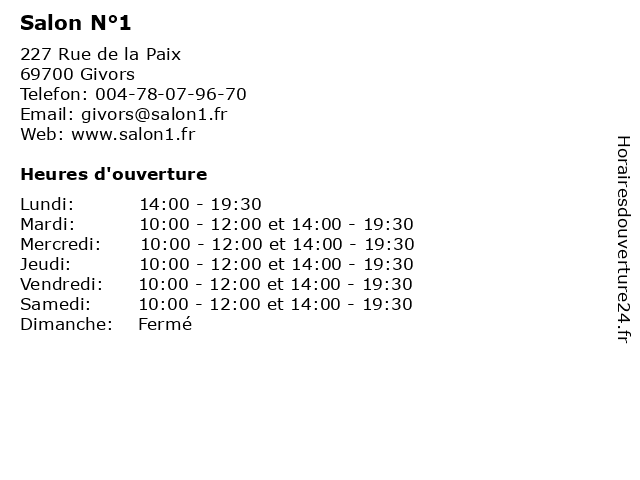 Salon N°1

227 Rue de la Paix
69700 Givors
Telefon: 004-78-07-96-70
Email: givors@salon1.fr
Web: www.salon1.fr

Heures d'ouverture

| | |
|---|---|
| Lundi: | 14:00 - 19:30 |
| Mardi: | 10:00 - 12:00 et 14:00 - 19:30 |
| Mercredi: | 10:00 - 12:00 et 14:00 - 19:30 |
| Jeudi: | 10:00 - 12:00 et 14:00 - 19:30 |
| Vendredi: | 10:00 - 12:00 et 14:00 - 19:30 |
| Samedi: | 10:00 - 12:00 et 14:00 - 19:30 |
| Dimanche: | Fermé |

Horairesdouverture24.fr